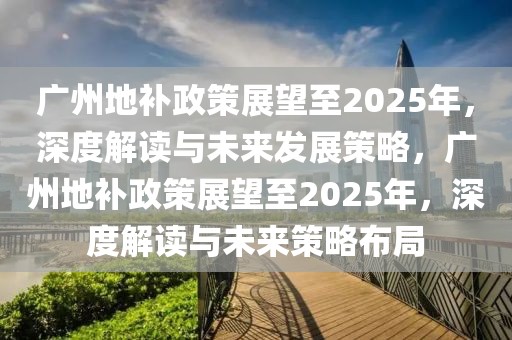 广州地补政策展望至2025年，深度解读与未来发展策略，广州地补政策展望至2025年，深度解读与未来策略布局